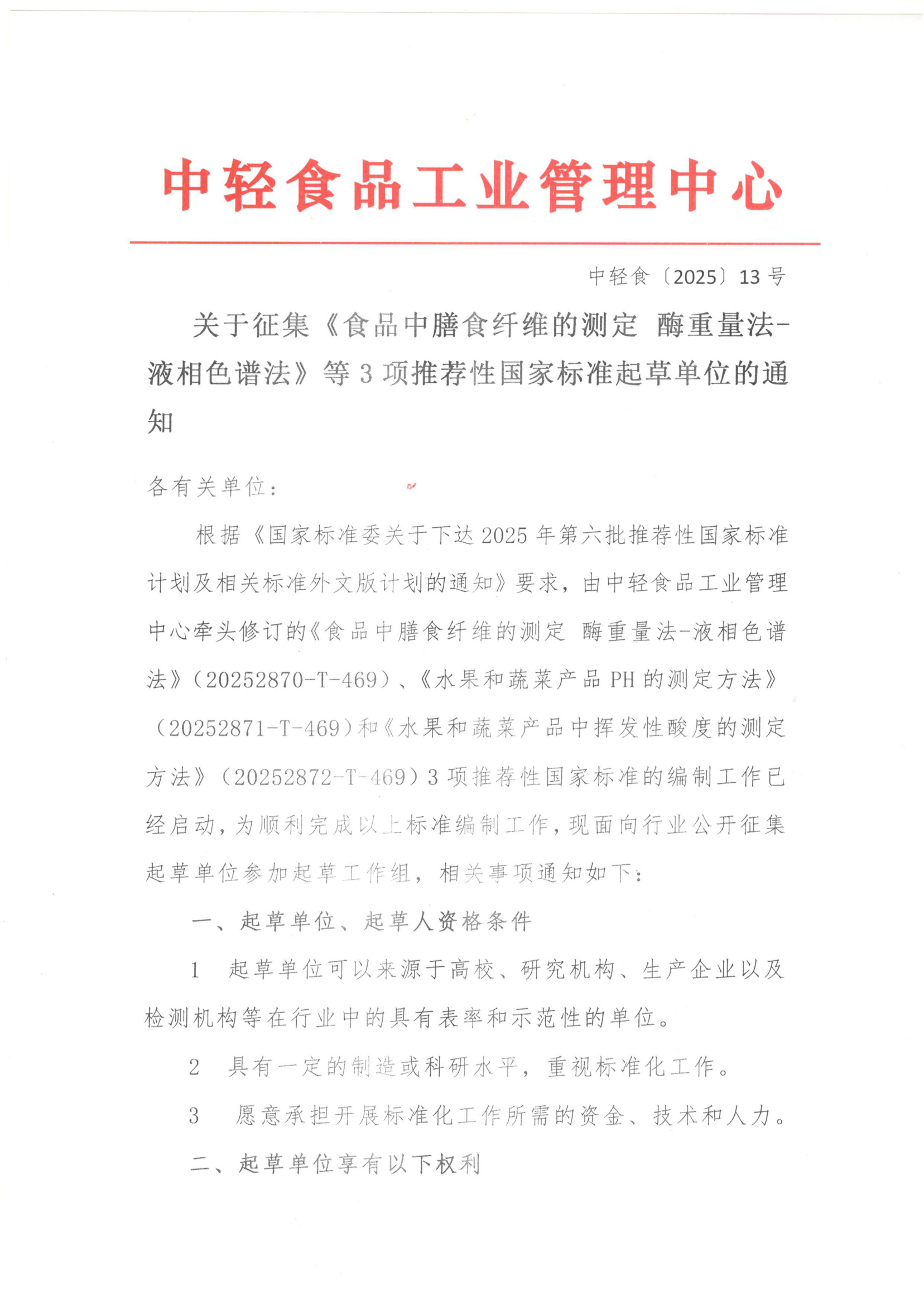 中轻食品工业管理中心

中轻食〔2025〕13 号

关于征集《食品中膳食纤维的测定 酶重量法-液相色谱法》等 3 项推荐性国家标准起草单位的通知

各有关单位：

根据《国家标准委关于下达 2025 年第六批推荐性国家标准计划及相关标准外文版计划的通知》要求，由中轻食品工业管理中心牵头修订的《食品中膳食纤维的测定 酶重量法-液相色谱法》（20252870-T-469）、《水果和蔬菜产品 PH 的测定方法》（20252871-T-469）和《水果和蔬菜产品中挥发性酸度的测定方法》（20252872-T-469）3 项推荐性国家标准的编制工作已经启动，为顺利完成以上标准编制工作，现面向行业公开征集起草单位参加起草工作组，相关事项通知如下：

一、起草单位、起草人资格条件

1 起草单位可以来源于高校、研究机构、生产企业以及检测机构等在行业中的具有表率和示范性的单位。

2 具有一定的制造或科研水平，重视标准化工作。

3 愿意承担开展标准化工作所需的资金、技术和人力。

二、起草单位享有以下权利